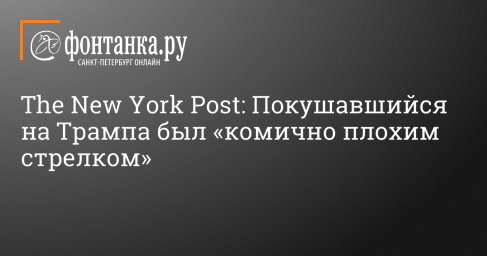 фонтанка.ру
САНКТ-ПЕТЕРБУРГ ОНЛАЙН

The New York Post: Покушавшийся на Трампа был «комично плохим стрелком»